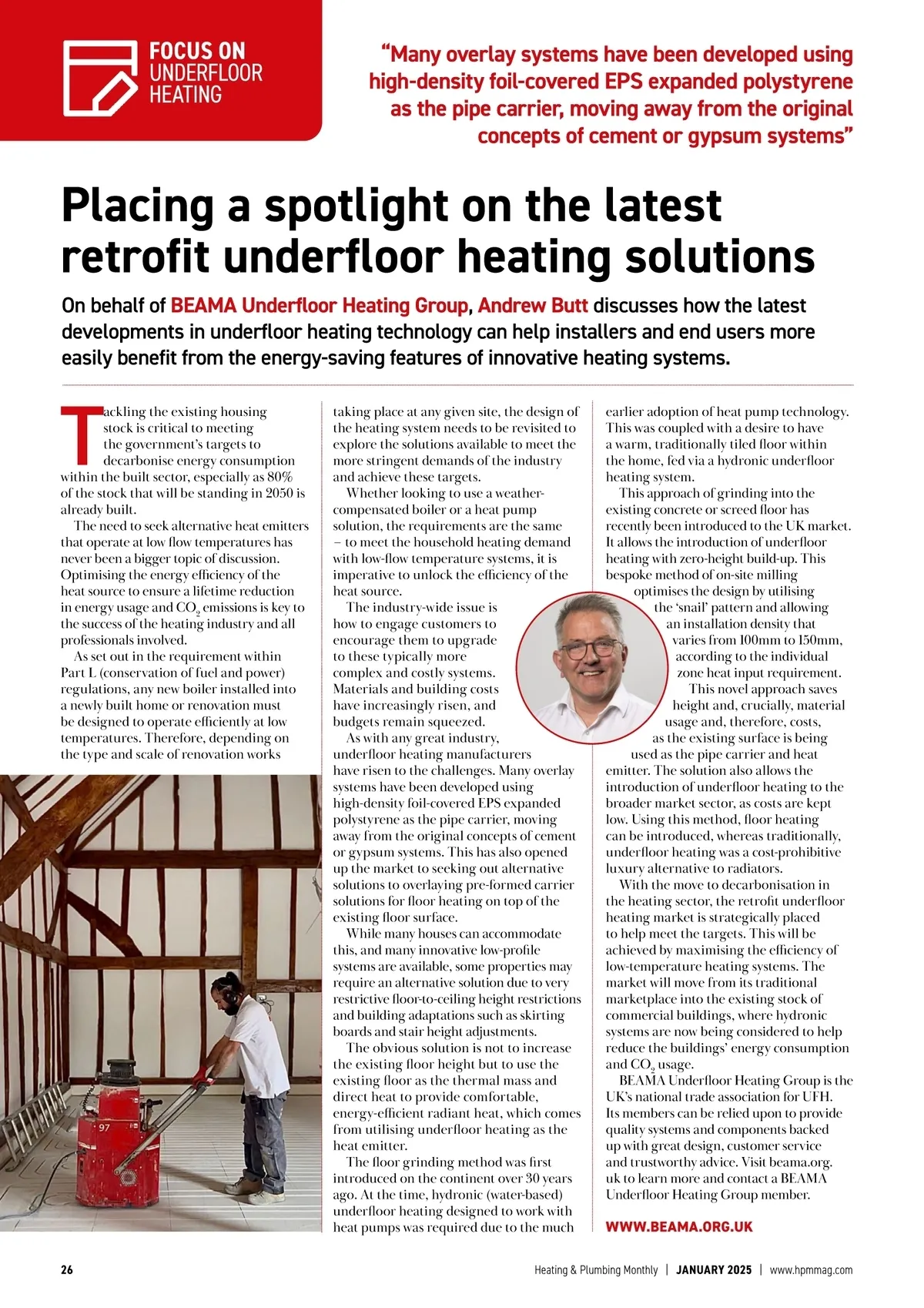 FOCUS ON UNDERFLOOR HEATING

"Many overlay systems have been developed using high-density foil-covered EPS expanded polystyrene as the pipe carrier, moving away from the original concepts of cement or gypsum systems"

Placing a spotlight on the latest retrofit underfloor heating solutions

On behalf of BEAMA Underfloor Heating Group, Andrew Butt discusses how the latest developments in underfloor heating technology can help installers and end users more easily benefit from the energy-saving features of innovative heating systems.

Tackling the existing housing stock is critical to meeting the government's targets to decarbonise energy consumption within the built sector, especially as 80% of the stock that will be standing in 2050 is already built.

The need to seek alternative heat emitters that operate at low flow temperatures has never been a bigger topic of discussion. Optimising the energy efficiency of the heat source to ensure a lifetime reduction in energy usage and $CO_2$ emissions is key to the success of the heating industry and all professionals involved.

As set out in the requirement within Part L (conservation of fuel and power) regulations, any new boiler installed into a newly built home or renovation must be designed to operate efficiently at low temperatures. Therefore, depending on the type and scale of renovation works taking place at any given site, the design of the heating system needs to be revisited to explore the solutions available to meet the more stringent demands of the industry and achieve these targets.

Whether looking to use a weather-compensated boiler or a heat pump solution, the requirements are the same – to meet the household heating demand with low-flow temperature systems, it is imperative to unlock the efficiency of the heat source.

The industry-wide issue is how to engage customers to encourage them to upgrade to these typically more complex and costly systems. Materials and building costs have increasingly risen, and budgets remain squeezed.

As with any great industry, underfloor heating manufacturers have risen to the challenges. Many overlay systems have been developed using high-density foil-covered EPS expanded polystyrene as the pipe carrier, moving away from the original concepts of cement or gypsum systems. This has also opened up the market to seeking out alternative solutions to overlaying pre-formed carrier solutions for floor heating on top of the existing floor surface.

While many houses can accommodate this, and many innovative low-profile systems are available, some properties may require an alternative solution due to very restrictive floor-to-ceiling height restrictions and building adaptations such as skirting boards and stair height adjustments.

The obvious solution is not to increase the existing floor height but to use the existing floor as the thermal mass and direct heat to provide comfortable, energy-efficient radiant heat, which comes from utilising underfloor heating as the heat emitter.

The floor grinding method was first introduced on the continent over 30 years ago. At the time, hydronic (water-based) underfloor heating designed to work with heat pumps was required due to the much earlier adoption of heat pump technology. This was coupled with a desire to have a warm, traditionally tiled floor within the home, fed via a hydronic underfloor heating system.

This approach of grinding into the existing concrete or screed floor has recently been introduced to the UK market. It allows the introduction of underfloor heating with zero-height build-up. This bespoke method of on-site milling optimises the design by utilising the 'snail' pattern and allowing an installation density that varies from 100mm to 150mm, according to the individual zone heat input requirement.

This novel approach saves height and, crucially, material usage and, therefore, costs, as the existing surface is being used as the pipe carrier and heat emitter. The solution also allows the introduction of underfloor heating to the broader market sector, as costs are kept low. Using this method, floor heating can be introduced, whereas traditionally, underfloor heating was a cost-prohibitive luxury alternative to radiators.

With the move to decarbonisation in the heating sector, the retrofit underfloor heating market is strategically placed to help meet the targets. This will be achieved by maximising the efficiency of low-temperature heating systems. The market will move from its traditional marketplace into the existing stock of commercial buildings, where hydronic systems are now being considered to help reduce the buildings' energy consumption and $CO_2$ usage.

BEAMA Underfloor Heating Group is the UK's national trade association for UFH. Its members can be relied upon to provide quality systems and components backed up with great design, customer service and trustworthy advice. Visit beama.org.uk to learn more and contact a BEAMA Underfloor Heating Group member.

WWW.BEAMA.ORG.UK

97

26 Heating & Plumbing Monthly | JANUARY 2025 | www.hpmmag.com